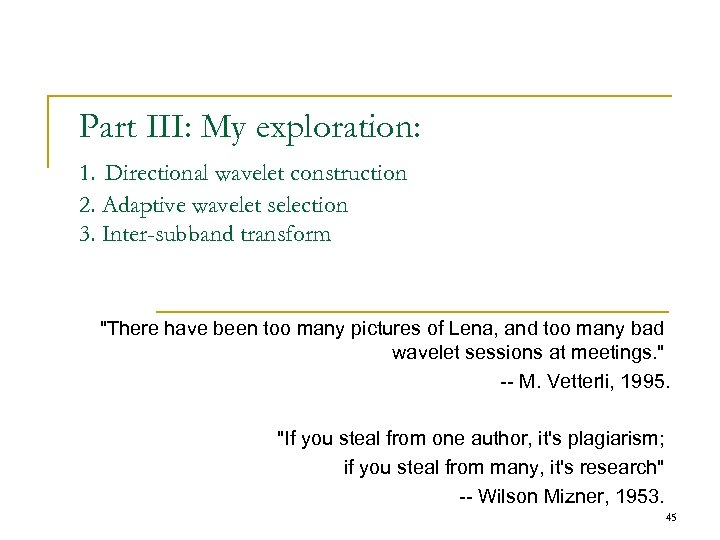 Part III: My exploration:

1. Directional wavelet construction
2. Adaptive wavelet selection
3. Inter-subband transform

"There have been too many pictures of Lena, and too many bad wavelet sessions at meetings."
-- M. Vetterli, 1995.

"If you steal from one author, it's plagiarism;
if you steal from many, it's research"
-- Wilson Mizner, 1953.

45